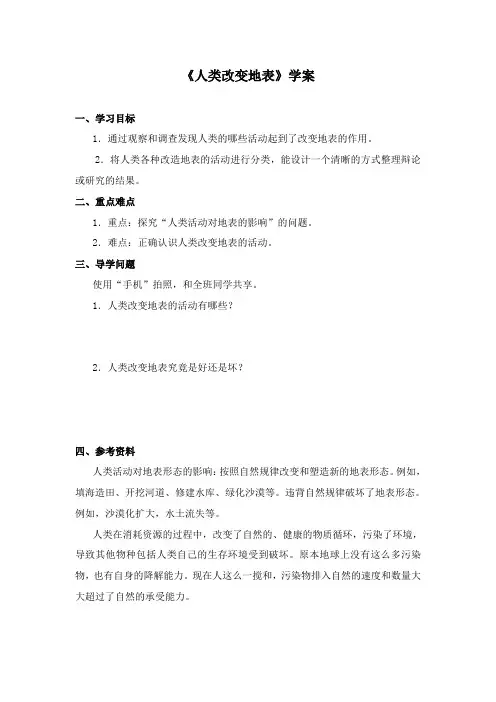 《人类改变地表》学案

一、学习目标

1．通过观察和调查发现人类的哪些活动起到了改变地表的作用。

2．将人类各种改造地表的活动进行分类，能设计一个清晰的方式整理辩论或研究的结果。

二、重点难点

1．重点：探究“人类活动对地表的影响”的问题。

2．难点：正确认识人类改变地表的活动。

三、导学问题

使用“手机”拍照，和全班同学共享。

1．人类改变地表的活动有哪些？

2．人类改变地表究竟是好还是坏？

四、参考资料

人类活动对地表形态的影响：按照自然规律改变和塑造新的地表形态。例如，填海造田、开挖河道、修建水库、绿化沙漠等。违背自然规律破坏了地表形态。例如，沙漠化扩大，水土流失等。

人类在消耗资源的过程中，改变了自然的、健康的物质循环，污染了环境，导致其他物种包括人类自己的生存环境受到破坏。原本地球上没有这么多污染物，也有自身的降解能力。现在人这么一搅和，污染物排入自然的速度和数量大大超过了自然的承受能力。